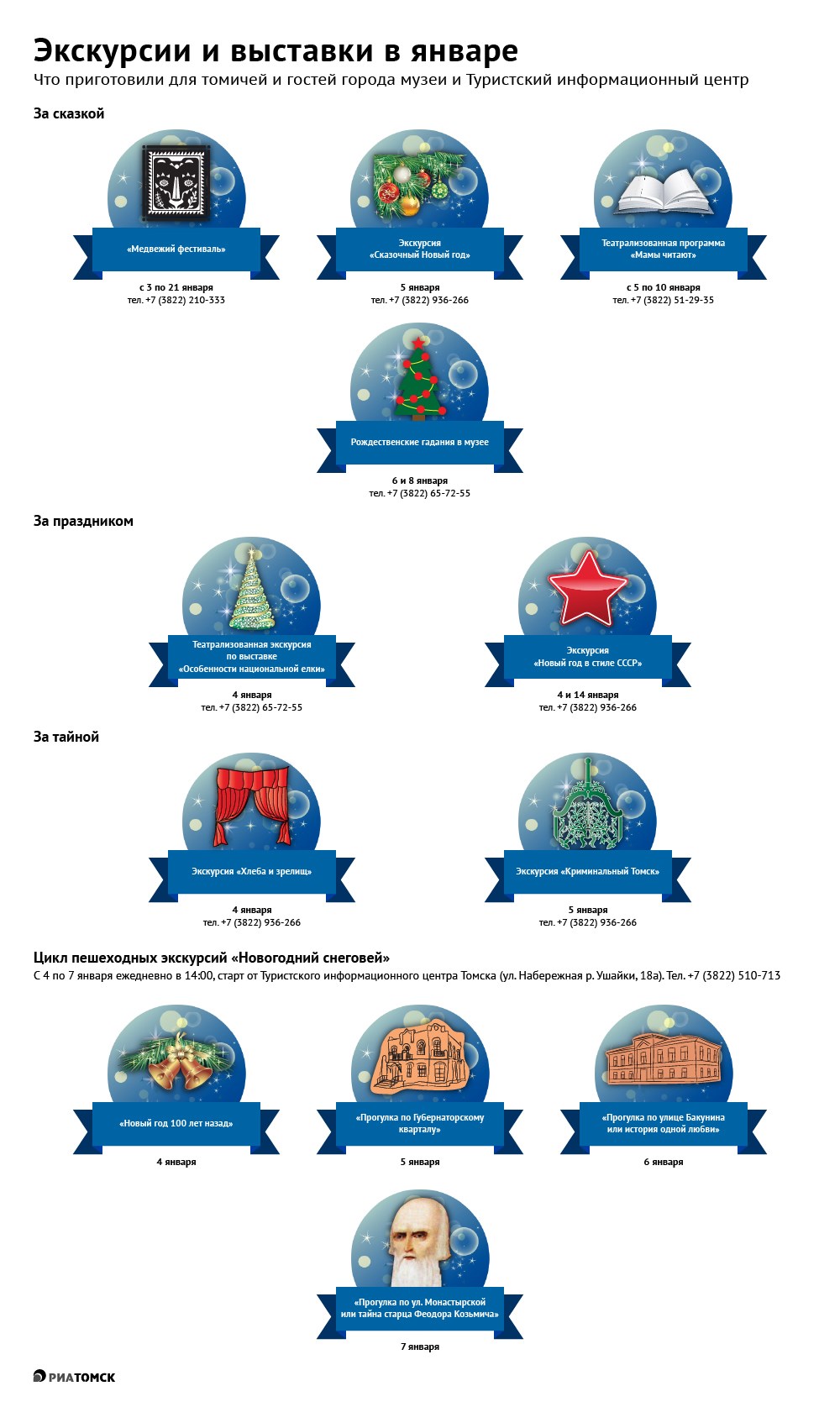 Экскурсии и выставки в январе
Что приготовили для томичей и гостей города музеи и Туристский информационный центр

За сказкой

«Медвежий фестиваль»
с 3 по 21 января
тел. +7 (3822) 210-333

Экскурсия «Сказочный Новый год»
5 января
тел. +7 (3822) 936-266

Театрализованная программа «Мамы читают»
с 5 по 10 января
тел. +7 (3822) 51-29-35

Рождественские гадания в музее
6 и 8 января
тел. +7 (3822) 65-72-55

За праздником

Театрализованная экскурсия по выставке «Особенности национальной елки»
4 января
тел. +7 (3822) 65-72-55

Экскурсия «Новый год в стиле СССР»
4 и 14 января
тел. +7 (3822) 936-266

За тайной

Экскурсия «Хлеба и зрелищ»
4 января
тел. +7 (3822) 936-266

Экскурсия «Криминальный Томск»
5 января
тел. +7 (3822) 936-266

Цикл пешеходных экскурсий «Новогодний снеговей»
С 4 по 7 января ежедневно в 14:00, старт от Туристского информационного центра Томска (ул. Набережная р. Ушайки, 18а). Тел. +7 (3822) 510-713

«Новый год 100 лет назад»
4 января

«Прогулка по Губернаторскому кварталу»
5 января

«Прогулка по улице Бакунина или история одной любви»
6 января

«Прогулка по ул. Монастырской или тайна старца Феодора Козьмича»
7 января

РИАТОМСК